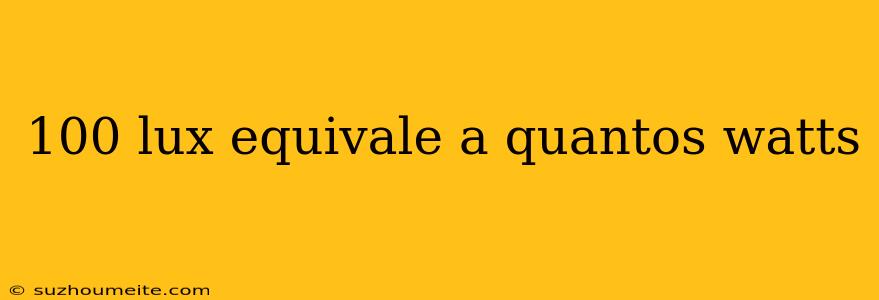 100 lux equivale a quantos watts

© suzhoumeite.com